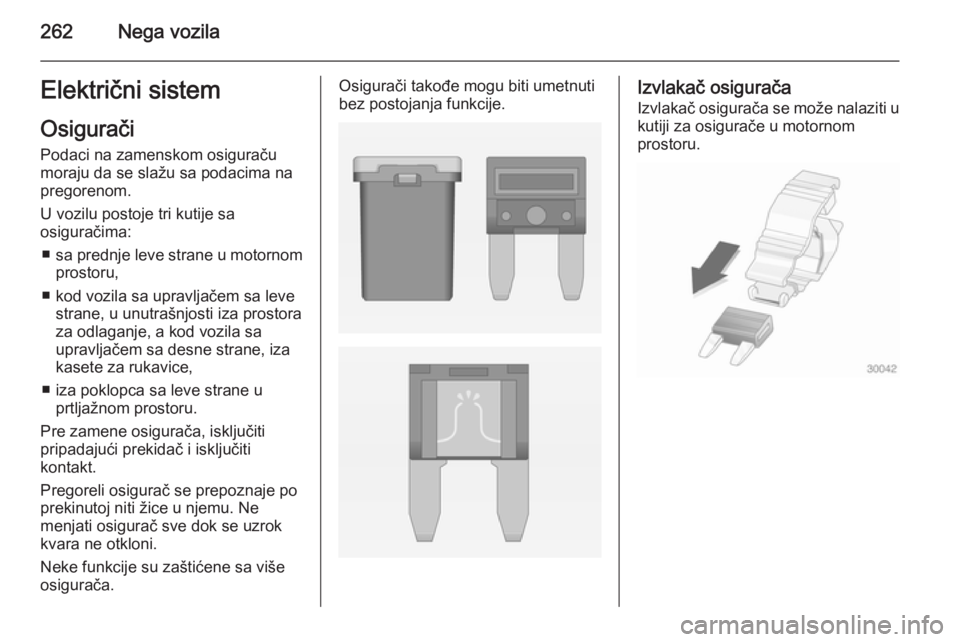 262 Nega vozila

Električni sistem

Osigurači

Podaci na zamenskom osiguraču moraju da se slažu sa podacima na pregorenom.

U vozilu postoje tri kutije sa osiguračima:

■ sa prednje leve strane u motornom prostoru,

■ kod vozila sa upravljačem sa leve strane, u unutrašnjosti iza prostora za odlaganje, a kod vozila sa upravljačem sa desne strane, iza kasete za rukavice,

■ iza poklopca sa leve strane u prtljažnom prostoru.

Pre zamene osigurača, isključiti pripadajući prekidač i isključiti kontakt.

Pregoreli osigurač se prepoznaje po prekinutoj niti žice u njemu. Ne menjati osigurač sve dok se uzrok kvara ne otkloni.

Neke funkcije su zaštićene sa više osigurača.

Osigurači takođe mogu biti umetnuti bez postojanja funkcije.

Izvlakač osigurača

Izvlakač osigurača se može nalaziti u kutiji za osigurače u motornom prostoru.

30042

carmanualsonline.info